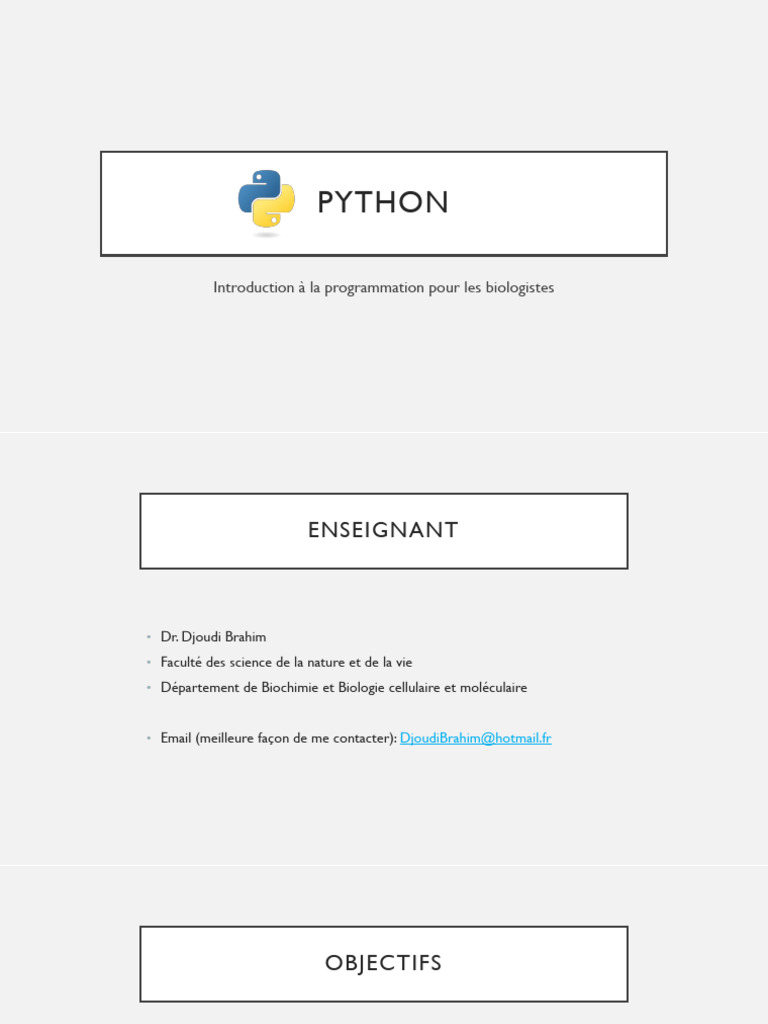 PYTHON

Introduction à la programmation pour les biologistes

ENSEIGNANT

• Dr. Djoudi Brahim
• Faculté des science de la nature et de la vie
• Département de Biochimie et Biologie cellulaire et moléculaire

• Email (meilleure façon de me contacter): DjoudiBrahim@hotmail.fr

OBJECTIFS